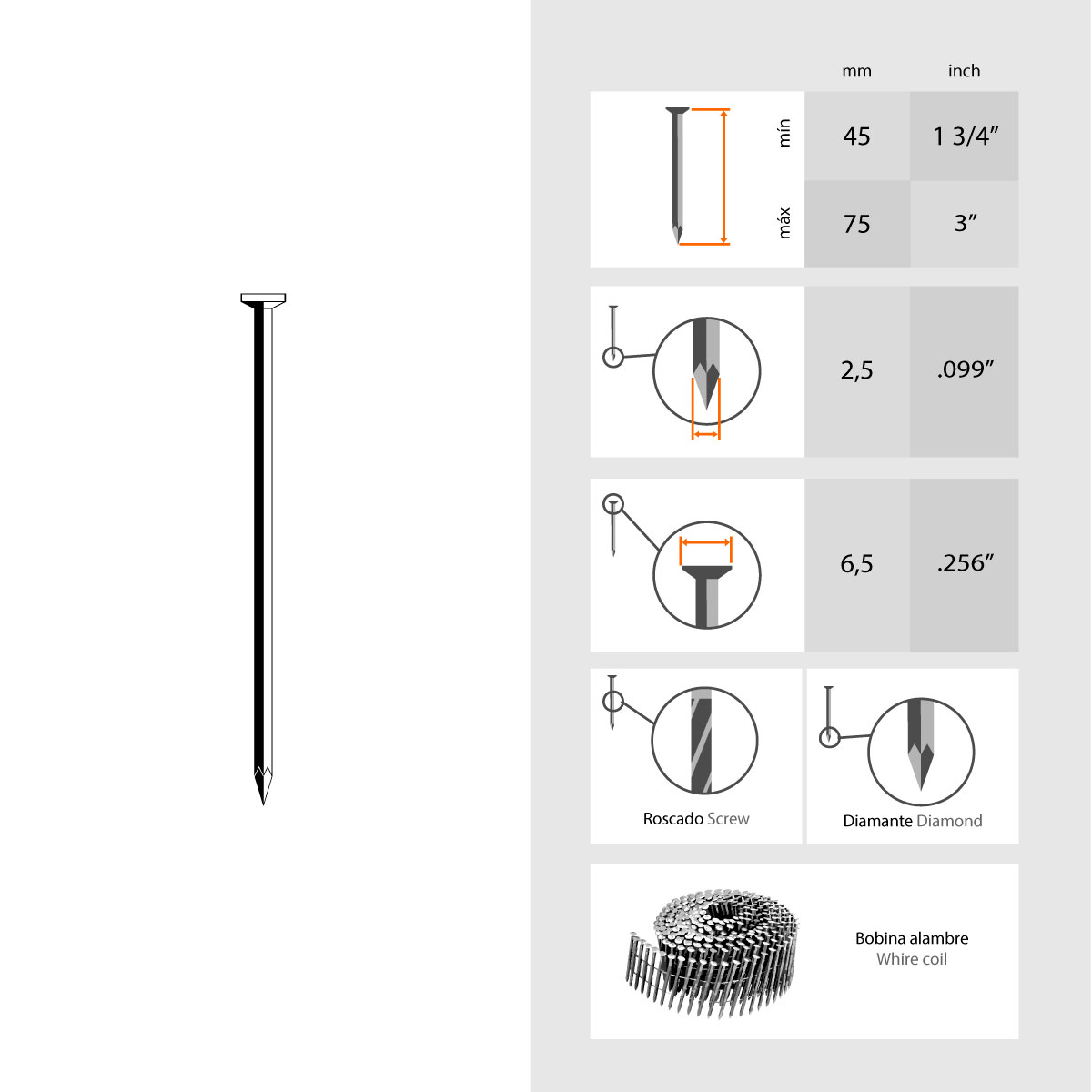 | | mm | inch |
|---|---|---|
| mín | 45 | 1 3/4″ |
| máx | 75 | 3″ |
| | 2,5 | .099″ |
| | 6,5 | .256″ |

Roscado Screw

Diamante Diamond

Bobina alambre
Whire coil